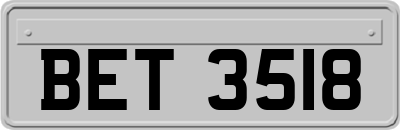 BET 3518